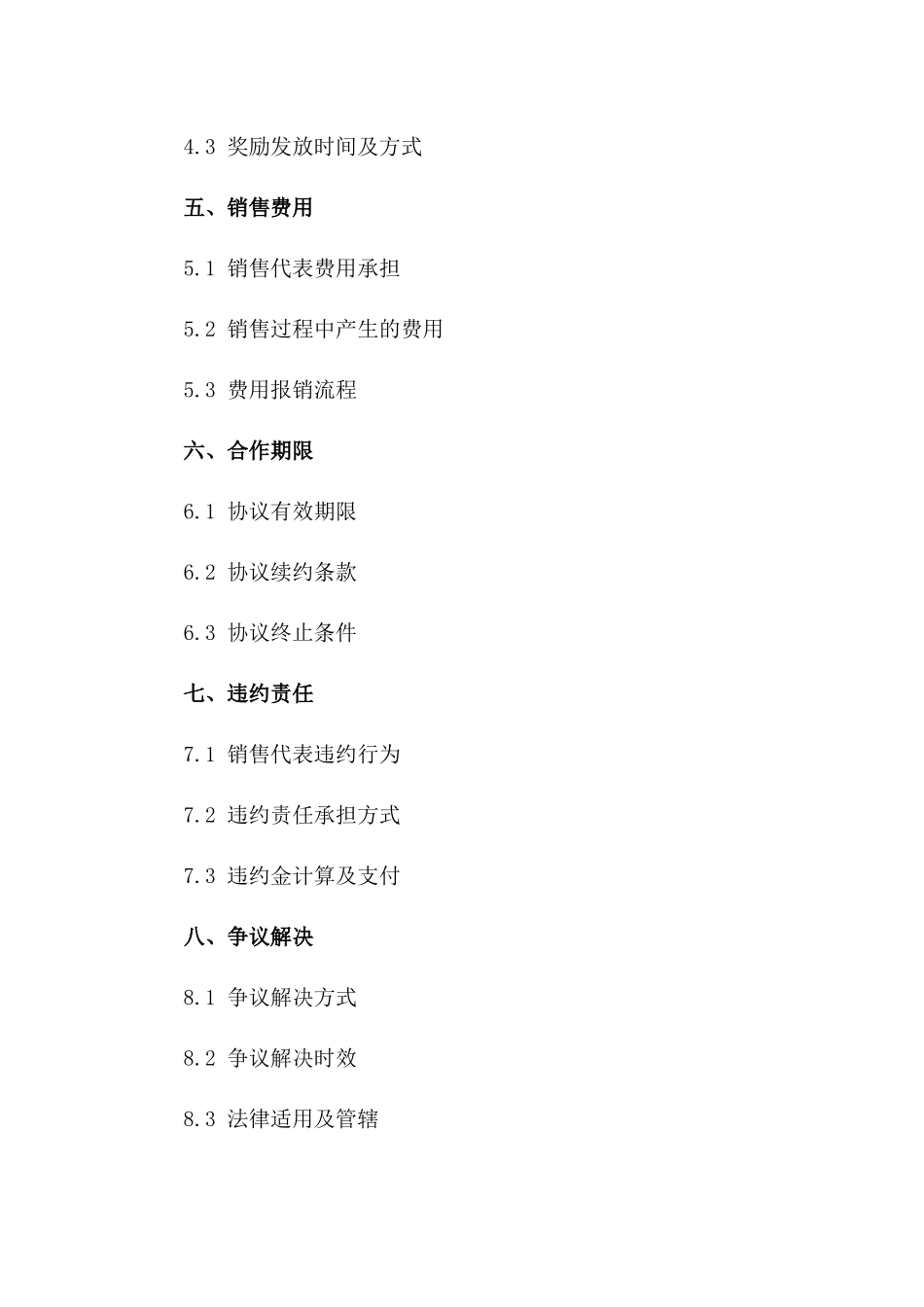 4.3 奖励发放时间及方式

五、销售费用

5.1 销售代表费用承担

5.2 销售过程中产生的费用

5.3 费用报销流程

六、合作期限

6.1 协议有效期限

6.2 协议续约条款

6.3 协议终止条件

七、违约责任

7.1 销售代表违约行为

7.2 违约责任承担方式

7.3 违约金计算及支付

八、争议解决

8.1 争议解决方式

8.2 争议解决时效

8.3 法律适用及管辖